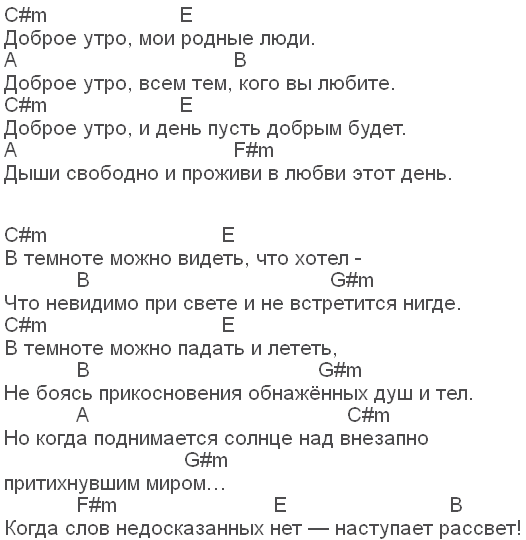 C#m E
Доброе утро, мои родные люди.
A B
Доброе утро, всем тем, кого вы любите.
C#m E
Доброе утро, и день пусть добрым будет.
A F#m
Дыши свободно и проживи в любви этот день.

C#m E
В темноте можно видеть, что хотел -
B G#m
Что невидимо при свете и не встретится нигде.
C#m E
В темноте можно падать и лететь,
B G#m
Не боясь прикосновения обнажённых душ и тел.
A C#m
Но когда поднимается солнце над внезапно
G#m
притихнувшим миром…
F#m E B
Когда слов недосказанных нет — наступает рассвет!